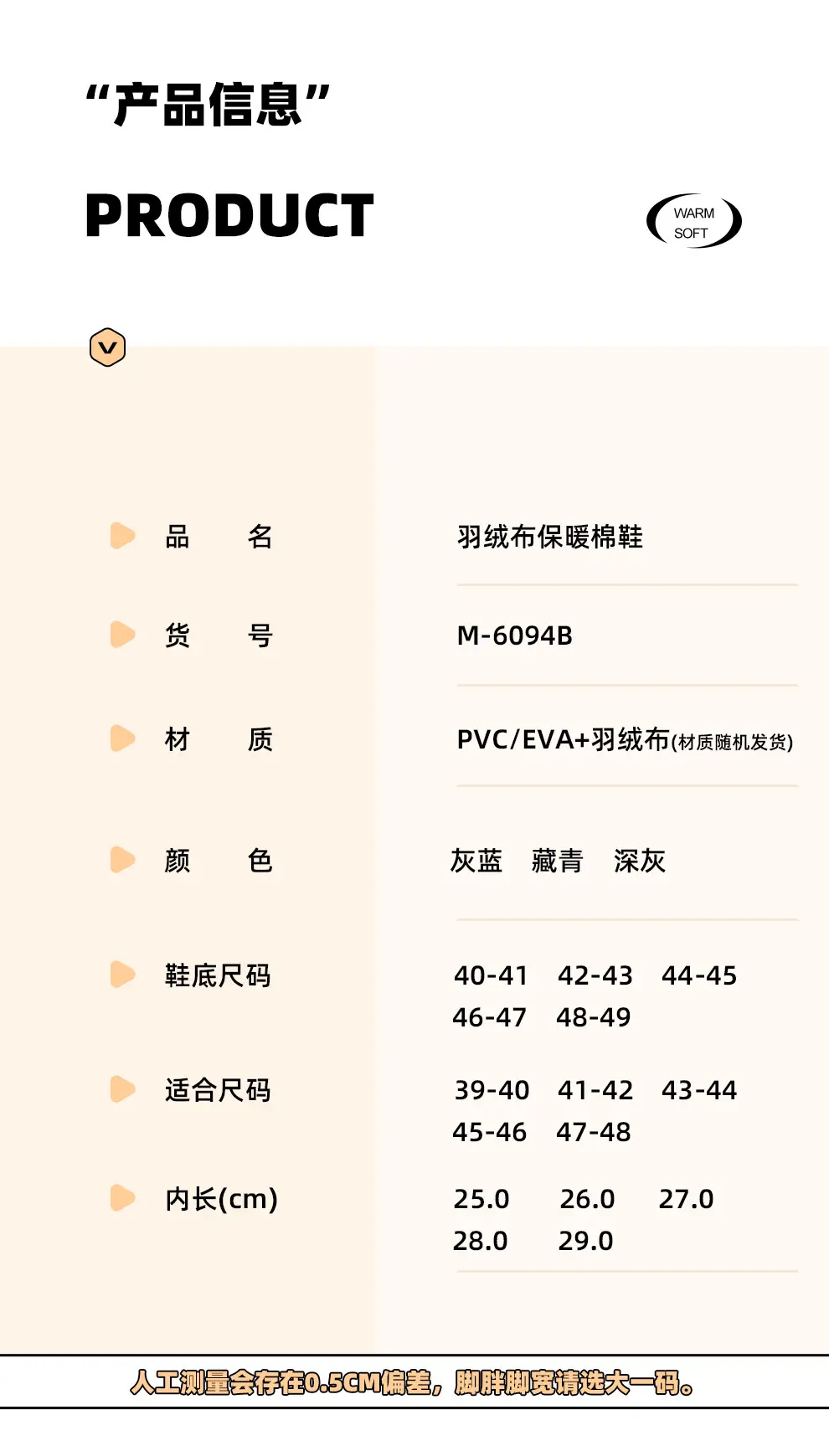 “产品信息”

PRODUCT

WARM
SOFT

品 名 羽绒布保暖棉鞋

货 号 M-6094B

材 质 PVC/EVA+羽绒布(材质随机发货)

颜 色 灰蓝 藏青 深灰

鞋底尺码 40-41 42-43 44-45 46-47 48-49

适合尺码 39-40 41-42 43-44 45-46 47-48

内长(cm) 25.0 26.0 27.0 28.0 29.0

人工测量会存在0.5CM偏差，脚胖脚宽请选大一码。